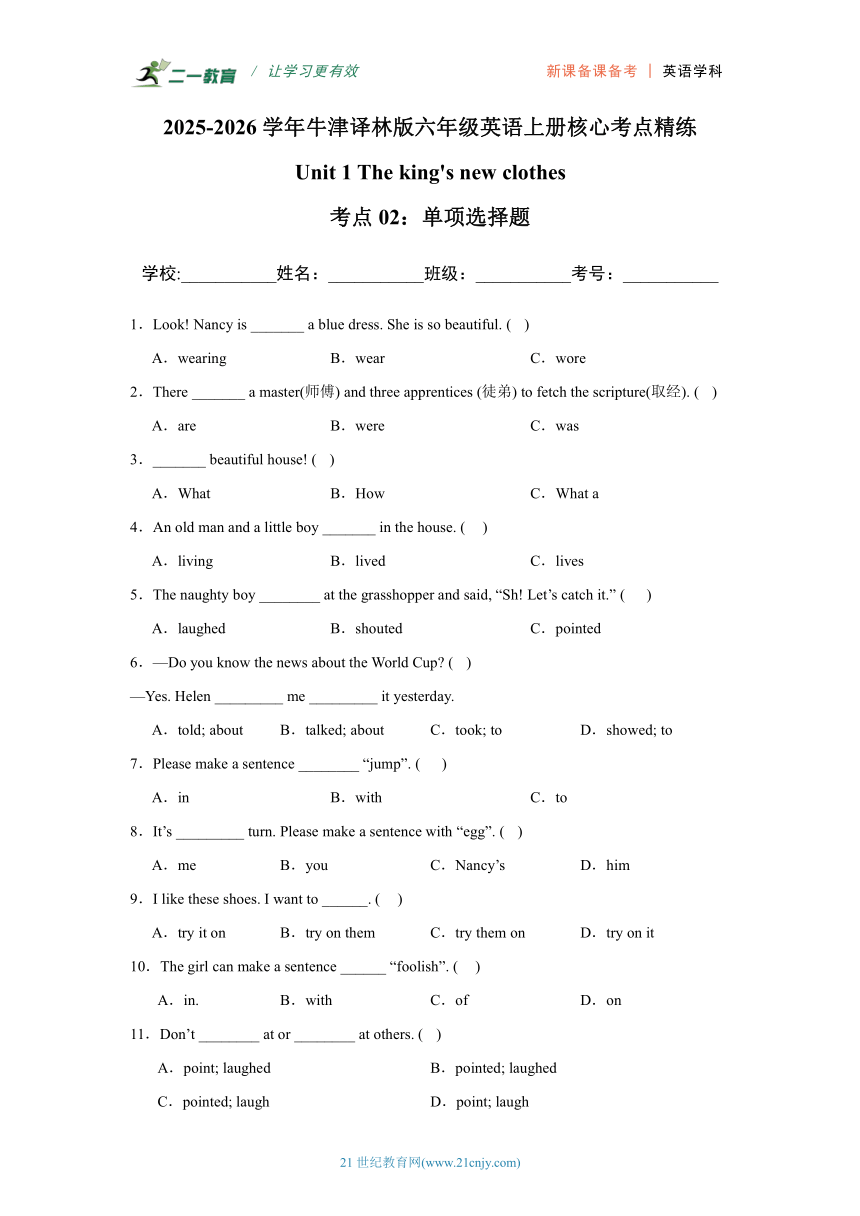 二一教育 / 让学习更有效 新课备课备考 | 英语学科

2025-2026 学年牛津译林版六年级英语上册核心考点精练

Unit 1 The king's new clothes

考点 02：单项选择题

学校:___________姓名：___________班级：___________考号：___________

1．Look! Nancy is _______ a blue dress. She is so beautiful. ( )

A．wearing B．wear C．wore

2．There _______ a master(师傅) and three apprentices (徒弟) to fetch the scripture(取经). ( )

A．are B．were C．was

3．_______ beautiful house! ( )

A．What B．How C．What a

4．An old man and a little boy _______ in the house. ( )

A．living B．lived C．lives

5．The naughty boy ________ at the grasshopper and said, “Sh! Let’s catch it.” ( )

A．laughed B．shouted C．pointed

6．—Do you know the news about the World Cup? ( )

—Yes. Helen _________ me _________ it yesterday.

A．told; about B．talked; about C．took; to D．showed; to

7．Please make a sentence ________ “jump”. ( )

A．in B．with C．to

8．It’s _________ turn. Please make a sentence with “egg”. ( )

A．me B．you C．Nancy’s D．him

9．I like these shoes. I want to ______. ( )

A．try it on B．try on them C．try them on D．try on it

10．The girl can make a sentence ______ “foolish”. ( )

A．in. B．with C．of D．on

11．Don’t ________ at or ________ at others. ( )

A．point; laughed B．pointed; laughed

C．pointed; laugh D．point; laugh

21 世纪教育网(www.21cnjy.com)